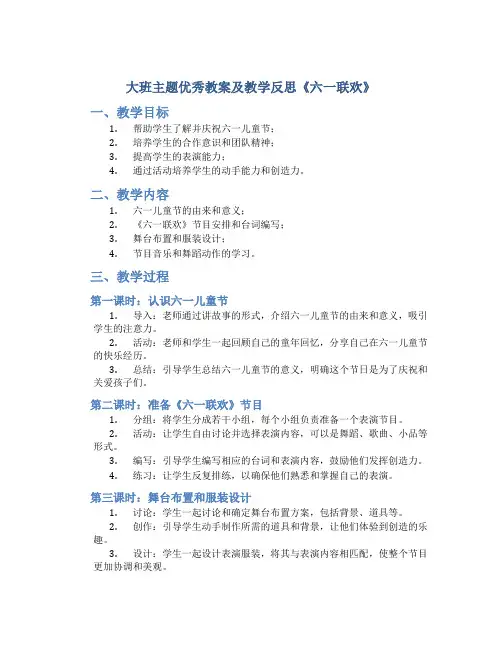 大班主题优秀教案及教学反思《六一联欢》

一、教学目标

1. 帮助学生了解并庆祝六一儿童节；
2. 培养学生的合作意识和团队精神；
3. 提高学生的表演能力；
4. 通过活动培养学生的动手能力和创造力。

二、教学内容

1. 六一儿童节的由来和意义；
2. 《六一联欢》节目安排和台词编写；
3. 舞台布置和服装设计；
4. 节目音乐和舞蹈动作的学习。

三、教学过程

第一课时：认识六一儿童节

1. 导入：老师通过讲故事的形式，介绍六一儿童节的由来和意义，吸引学生的注意力。
2. 活动：老师和学生一起回顾自己的童年回忆，分享自己在六一儿童节的快乐经历。
3. 总结：引导学生总结六一儿童节的意义，明确这个节日是为了庆祝和关爱孩子们。

第二课时：准备《六一联欢》节目

1. 分组：将学生分成若干小组，每个小组负责准备一个表演节目。
2. 活动：让学生自由讨论并选择表演内容，可以是舞蹈、歌曲、小品等形式。
3. 编写：引导学生编写相应的台词和表演内容，鼓励他们发挥创造力。
4. 练习：让学生反复排练，以确保他们熟悉和掌握自己的表演。

第三课时：舞台布置和服装设计

1. 讨论：学生一起讨论和确定舞台布置方案，包括背景、道具等。
2. 创作：引导学生动手制作所需的道具和背景，让他们体验到创造的乐趣。
3. 设计：学生一起设计表演服装，将其与表演内容相匹配，使整个节目更加协调和美观。